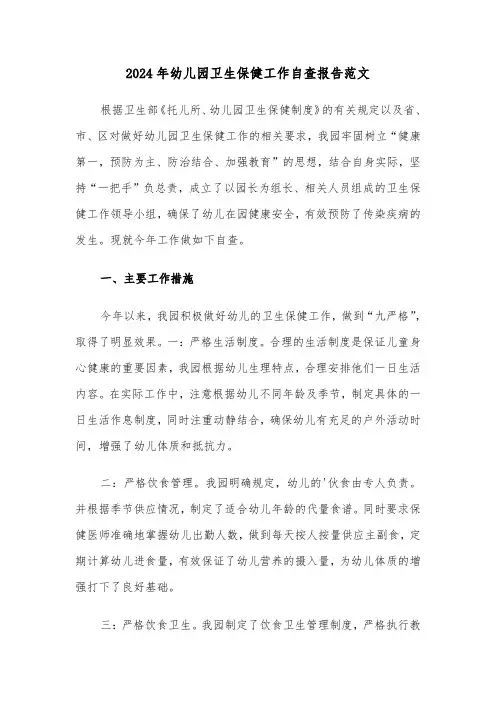 2024年幼儿园卫生保健工作自查报告范文

根据卫生部《托儿所、幼儿园卫生保健制度》的有关规定以及省、市、区对做好幼儿园卫生保健工作的相关要求，我园牢固树立“健康第一，预防为主、防治结合、加强教育”的思想，结合自身实际，坚持“一把手”负总责，成立了以园长为组长、相关人员组成的卫生保健工作领导小组，确保了幼儿在园健康安全，有效预防了传染疾病的发生。现就今年工作做如下自查。

一、主要工作措施

今年以来，我园积极做好幼儿的卫生保健工作，做到“九严格”，取得了明显效果。一：严格生活制度。合理的生活制度是保证儿童身心健康的重要因素，我园根据幼儿生理特点，合理安排他们一日生活内容。在实际工作中，注意根据幼儿不同年龄及季节，制定具体的一日生活作息制度，同时注重动静结合，确保幼儿有充足的户外活动时间，增强了幼儿体质和抵抗力。

二：严格饮食管理。我园明确规定，幼儿的'伙食由专人负责。并根据季节供应情况，制定了适合幼儿年龄的代量食谱。同时要求保健医师准确地掌握幼儿出勤人数，做到每天按人按量供应主副食，定期计算幼儿进食量，有效保证了幼儿营养的摄入量，为幼儿体质的增强打下了良好基础。

三：严格饮食卫生。我园制定了饮食卫生管理制度，严格执行教